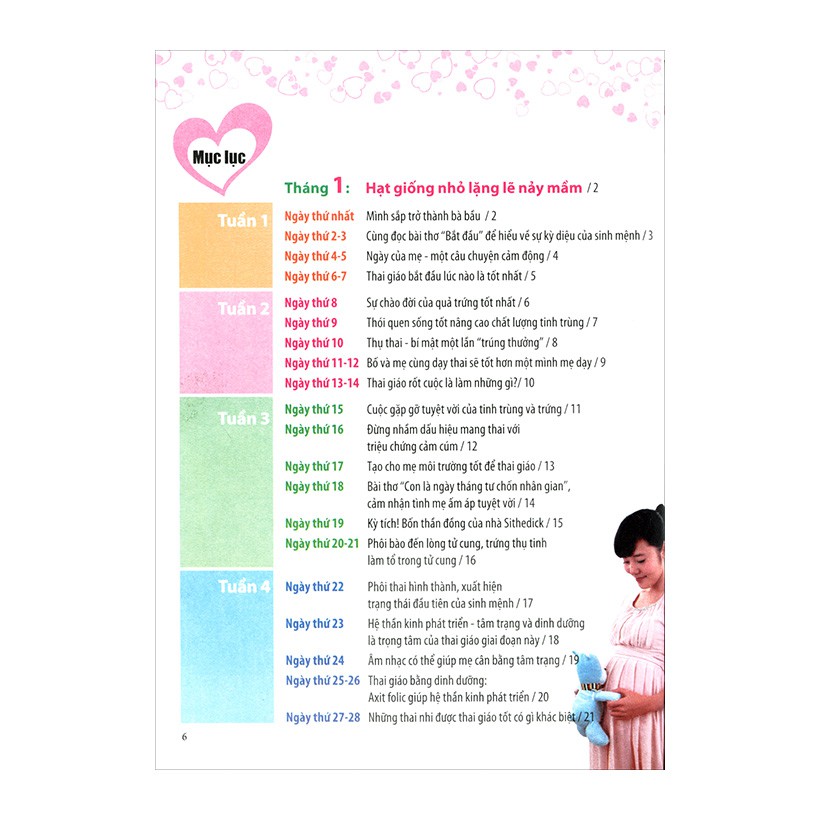 Mục lục

Tháng 1: Hạt giống nhỏ lặng lẽ nảy mầm / 2

Tuần 1

Ngày thứ nhất Mình sắp trở thành bà bầu / 2

Ngày thứ 2-3 Cùng đọc bài thơ "Bắt đầu" để hiểu về sự kỳ diệu của sinh mệnh / 3

Ngày thứ 4-5 Ngày của mẹ - một câu chuyện cảm động / 4

Ngày thứ 6-7 Thai giáo bắt đầu lúc nào là tốt nhất / 5

Tuần 2

Ngày thứ 8 Sự chào đời của quả trứng tốt nhất / 6

Ngày thứ 9 Thói quen sống tốt nâng cao chất lượng tinh trùng / 7

Ngày thứ 10 Thụ thai - bí mật một lần "trúng thưởng" / 8

Ngày thứ 11-12 Bố và mẹ cùng dạy thai sẽ tốt hơn một mình mẹ dạy / 9

Ngày thứ 13-14 Thai giáo rốt cuộc là làm những gì?/ 10

Tuần 3

Ngày thứ 15 Cuộc gặp gỡ tuyệt vời của tinh trùng và trứng / 11

Ngày thứ 16 Đừng nhầm dấu hiệu mang thai với triệu chứng cảm cúm / 12

Ngày thứ 17 Tạo cho mẹ môi trường tốt để thai giáo / 13

Ngày thứ 18 Bài thơ "Con là ngày tháng tư chốn nhân gian", cảm nhận tình mẹ ấm áp tuyệt vời / 14

Ngày thứ 19 Kỳ tích! Bốn thần đồng của nhà Sithedick / 15

Ngày thứ 20-21 Phôi bào đến lòng tử cung, trứng thụ tinh làm tổ trong tử cung / 16

Tuần 4

Ngày thứ 22 Phôi thai hình thành, xuất hiện trạng thái đầu tiên của sinh mệnh / 17

Ngày thứ 23 Hệ thần kinh phát triển - tâm trạng và dinh dưỡng là trọng tâm của thai giáo giai đoạn này / 18

Ngày thứ 24 Âm nhạc có thể giúp mẹ cân bằng tâm trạng / 19

Ngày thứ 25-26 Thai giáo bằng dinh dưỡng: Axit folic giúp hệ thần kinh phát triển / 20

Ngày thứ 27-28 Những thai nhi được thai giáo tốt có gì khác biệt / 21

6